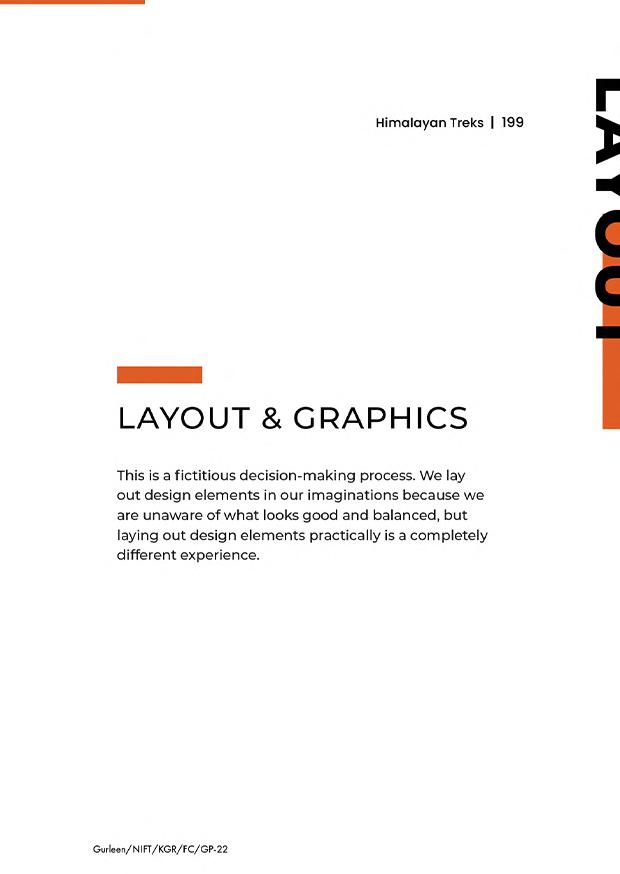 Himalayan Treks | 199

LAYOUT

LAYOUT & GRAPHICS

This is a fictitious decision-making process. We lay out design elements in our imaginations because we are unaware of what looks good and balanced, but laying out design elements practically is a completely different experience.

Gurleen/NIFT/KGR/FC/GP-22